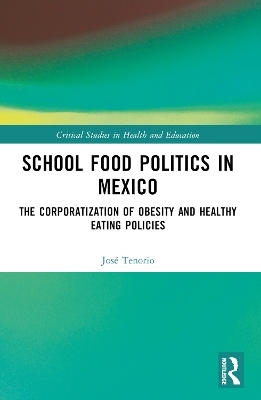 Critical Studies in Health and Education

SCHOOL FOOD POLITICS IN MEXICO

THE CORPORATIZATION OF OBESITY AND HEALTHY EATING POLICIES

José Tenorio

ROUTLEDGE